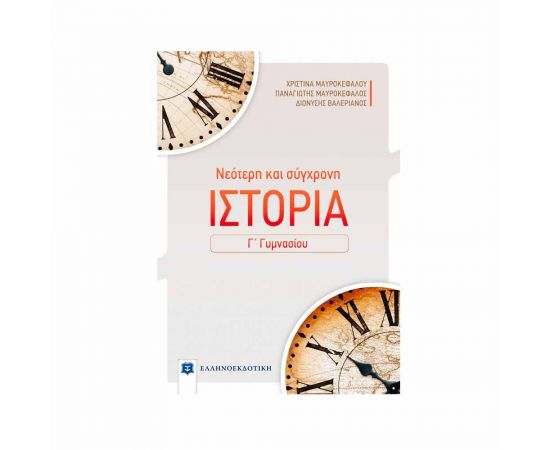 ΧΡΙΣΤΙΝΑ ΜΑΥΡΟΚΕΦΑΛΟΥ
ΠΑΝΑΓΙΩΤΗΣ ΜΑΥΡΟΚΕΦΑΛΟΣ
ΔΙΟΝΥΣΗΣ ΒΑΛΕΡΙΑΝΟΣ

Νεότερη και σύγχρονη
ΙΣΤΟΡΙΑ
Γ΄ Γυμνασίου

ΕΛΛΗΝΟΕΚΔΟΤΙΚΗ